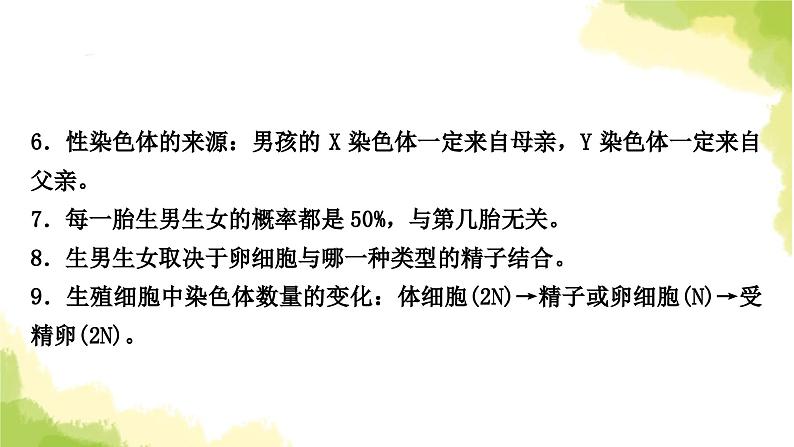 6．性染色体的来源：男孩的 X 染色体一定来自母亲，Y 染色体一定来自父亲。

7．每一胎生男生女的概率都是 50%，与第几胎无关。

8．生男生女取决于卵细胞与哪一种类型的精子结合。

9．生殖细胞中染色体数量的变化：体细胞(2N)→精子或卵细胞(N)→受精卵(2N)。